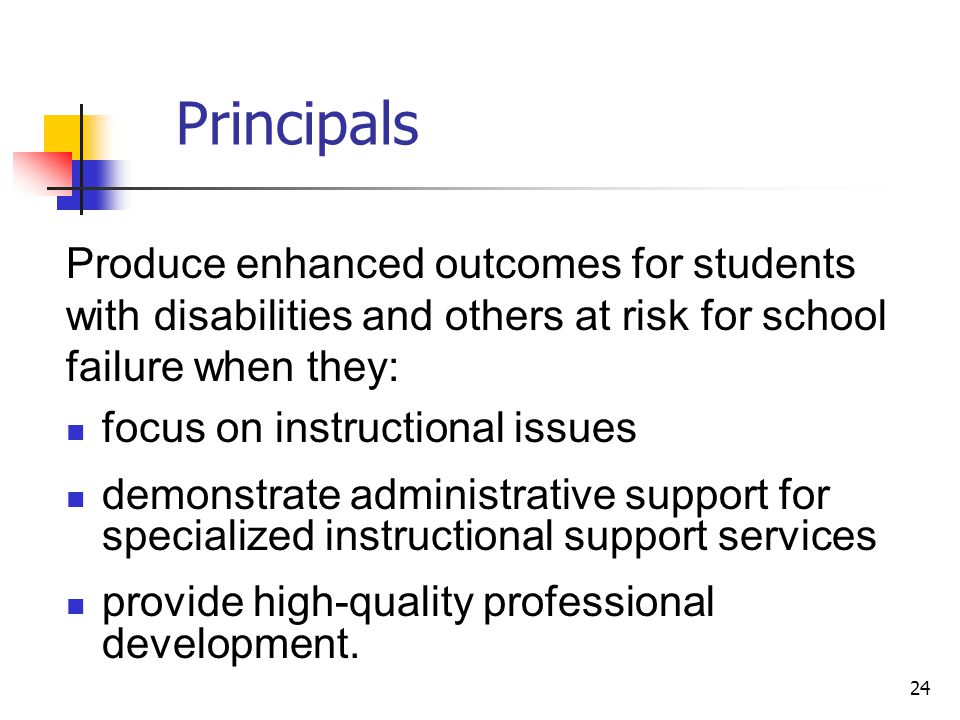 Principals

Produce enhanced outcomes for students with disabilities and others at risk for school failure when they:

- focus on instructional issues
- demonstrate administrative support for specialized instructional support services
- provide high-quality professional development.

24